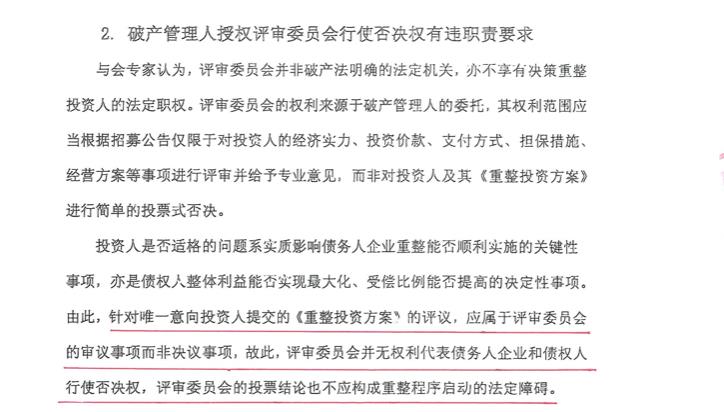 2. 破产管理人授权评审委员会行使否决权有违职责要求

与会专家认为，评审委员会并非破产法明确的法定机关，亦不享有决策重整投资人的法定职权。评审委员会的权利来源于破产管理人的委托，其权利范围应当根据招募公告仅限于对投资人的经济实力、投资价款、支付方式、担保措施、经营方案等事项进行评审并给予专业意见，而非对投资人及其《重整投资方案》进行简单的投票式否决。

投资人是否适格的问题系实质影响债务人企业重整能否顺利实施的关键性事项，亦是债权人整体利益能否实现最大化、受偿比例能否提高的决定性事项。由此，针对唯一意向投资人提交的《重整投资方案》的评议，应属于评审委员会的审议事项而非决议事项，故此，评审委员会并无权利代表债务人企业和债权人行使否决权，评审委员会的投票结论也不应构成重整程序启动的法定障碍。